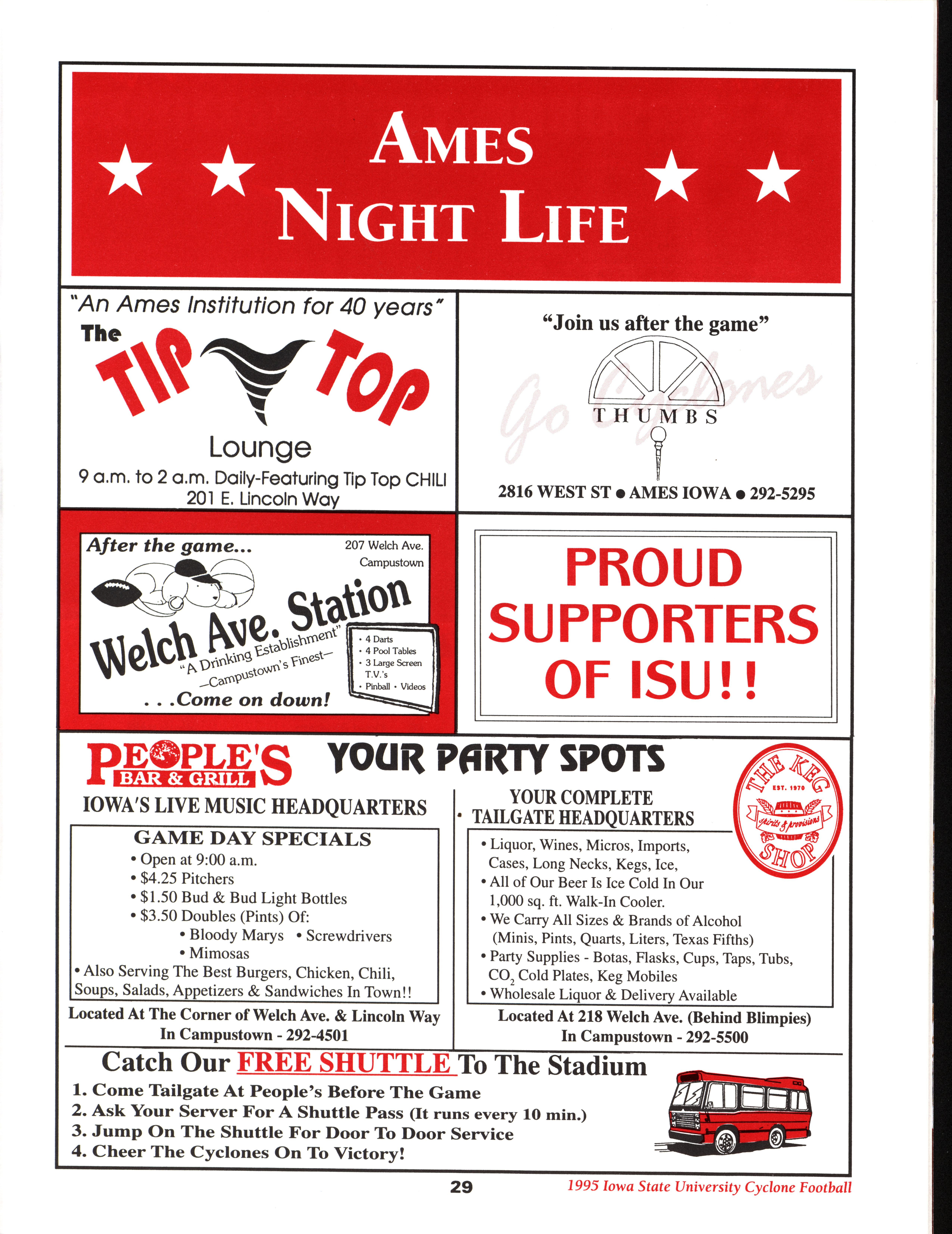 AMES NIGHT LIFE

"An Ames Institution for 40 years"

The TIP TOP Lounge

9 a.m. to 2 a.m. Daily-Featuring Tip Top CHILI
201 E. Lincoln Way

"Join us after the game"

Go Cyclones

THUMBS

2816 WEST ST • AMES IOWA • 292-5295

After the game...

207 Welch Ave.
Campustown

Welch Ave. Station

"A Drinking Establishment"
—Campustown's Finest—

• 4 Darts
• 4 Pool Tables
• 3 Large Screen T.V.'s
• Pinball • Videos

. . .Come on down!

PROUD SUPPORTERS OF ISU!!

PEOPLE'S BAR & GRILL

YOUR PARTY SPOTS

IOWA'S LIVE MUSIC HEADQUARTERS

GAME DAY SPECIALS
• Open at 9:00 a.m.
• $4.25 Pitchers
• $1.50 Bud & Bud Light Bottles
• $3.50 Doubles (Pints) Of:
• Bloody Marys • Screwdrivers
• Mimosas
• Also Serving The Best Burgers, Chicken, Chili, Soups, Salads, Appetizers & Sandwiches In Town!!

Located At The Corner of Welch Ave. & Lincoln Way
In Campustown - 292-4501

YOUR COMPLETE
TAILGATE HEADQUARTERS

THE KEG SHOP
EST. 1970
spirits & provisions

• Liquor, Wines, Micros, Imports, Cases, Long Necks, Kegs, Ice,
• All of Our Beer Is Ice Cold In Our 1,000 sq. ft. Walk-In Cooler.
• We Carry All Sizes & Brands of Alcohol (Minis, Pints, Quarts, Liters, Texas Fifths)
• Party Supplies - Botas, Flasks, Cups, Taps, Tubs, $CO_2$ Cold Plates, Keg Mobiles
• Wholesale Liquor & Delivery Available

Located At 218 Welch Ave. (Behind Blimpies)
In Campustown - 292-5500

Catch Our FREE SHUTTLE To The Stadium
1. Come Tailgate At People's Before The Game
2. Ask Your Server For A Shuttle Pass (It runs every 10 min.)
3. Jump On The Shuttle For Door To Door Service
4. Cheer The Cyclones On To Victory!

29

1995 Iowa State University Cyclone Football